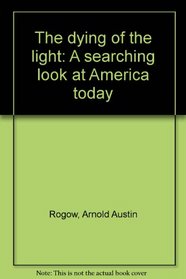 The dying of the light: A searching look at America today

Rogow, Arnold Austin

Note: This is not the actual book cover